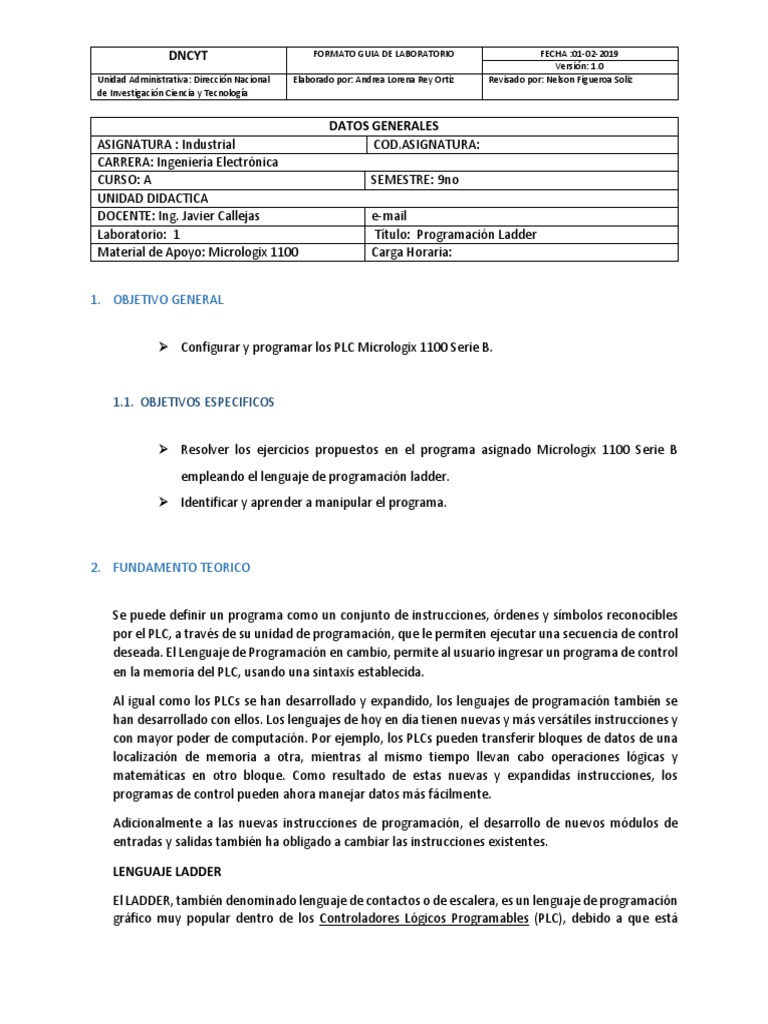 | DNCYT | FORMATO GUIA DE LABORATORIO | FECHA :01-02-2019 |
|---|---|---|
| | | Versión: 1.0 |
| Unidad Administrativa: Dirección Nacional de Investigación Ciencia y Tecnología | Elaborado por: Andrea Lorena Rey Ortiz | Revisado por: Nelson Figueroa Soliz |

| DATOS GENERALES | |
|---|---|
| ASIGNATURA : Industrial | COD.ASIGNATURA: |
| CARRERA: Ingeniería Electrónica | |
| CURSO: A | SEMESTRE: 9no |
| UNIDAD DIDACTICA | |
| DOCENTE: Ing. Javier Callejas | e-mail |
| Laboratorio: 1 | Título: Programación Ladder |
| Material de Apoyo: Micrologix 1100 | Carga Horaria: |

1. OBJETIVO GENERAL

➢ Configurar y programar los PLC Micrologix 1100 Serie B.

1.1. OBJETIVOS ESPECIFICOS

➢ Resolver los ejercicios propuestos en el programa asignado Micrologix 1100 Serie B empleando el lenguaje de programación ladder.

➢ Identificar y aprender a manipular el programa.

2. FUNDAMENTO TEORICO

Se puede definir un programa como un conjunto de instrucciones, órdenes y símbolos reconocibles por el PLC, a través de su unidad de programación, que le permiten ejecutar una secuencia de control deseada. El Lenguaje de Programación en cambio, permite al usuario ingresar un programa de control en la memoria del PLC, usando una sintaxis establecida.

Al igual como los PLCs se han desarrollado y expandido, los lenguajes de programación también se han desarrollado con ellos. Los lenguajes de hoy en día tienen nuevas y más versátiles instrucciones y con mayor poder de computación. Por ejemplo, los PLCs pueden transferir bloques de datos de una localización de memoria a otra, mientras al mismo tiempo llevan cabo operaciones lógicas y matemáticas en otro bloque. Como resultado de estas nuevas y expandidas instrucciones, los programas de control pueden ahora manejar datos más fácilmente.

Adicionalmente a las nuevas instrucciones de programación, el desarrollo de nuevos módulos de entradas y salidas también ha obligado a cambiar las instrucciones existentes.

LENGUAJE LADDER

El LADDER, también denominado lenguaje de contactos o de escalera, es un lenguaje de programación gráfico muy popular dentro de los Controladores Lógicos Programables (PLC), debido a que está